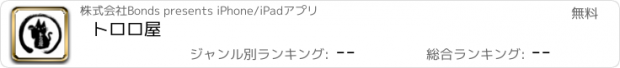 株式会社Bonds presents iPhone/iPadアプリ

無料

トロロ屋

ジャンル別ランキング: --

総合ランキング: --